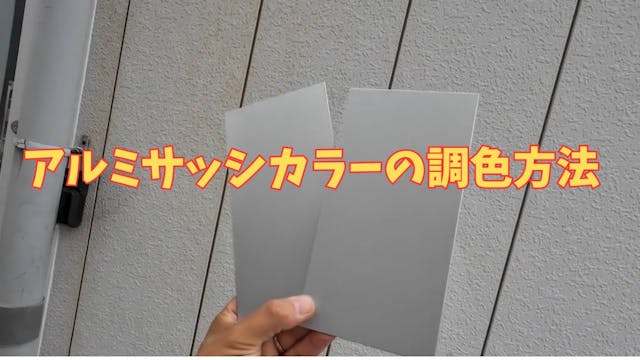 アルミサッシカラーの調色方法